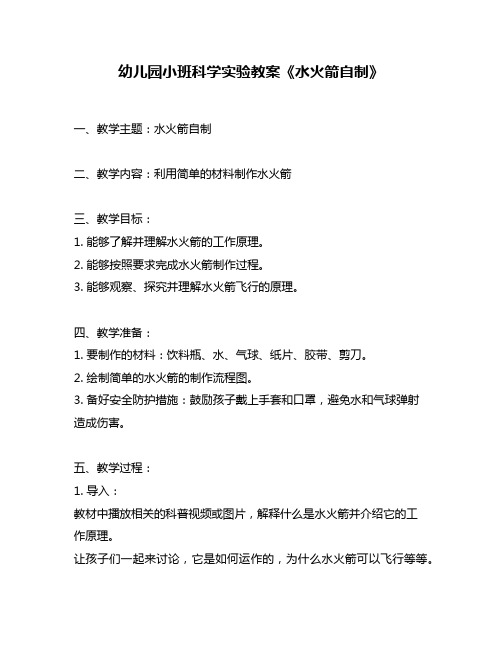 幼儿园小班科学实验教案《水火箭自制》

一、教学主题：水火箭自制

二、教学内容：利用简单的材料制作水火箭

三、教学目标：
1. 能够了解并理解水火箭的工作原理。
2. 能够按照要求完成水火箭制作过程。
3. 能够观察、探究并理解水火箭飞行的原理。

四、教学准备：
1. 要制作的材料：饮料瓶、水、气球、纸片、胶带、剪刀。
2. 绘制简单的水火箭的制作流程图。
3. 备好安全防护措施：鼓励孩子戴上手套和口罩，避免水和气球弹射造成伤害。

五、教学过程：
1. 导入：
教材中播放相关的科普视频或图片，解释什么是水火箭并介绍它的工作原理。
让孩子们一起来讨论，它是如何运作的，为什么水火箭可以飞行等等。